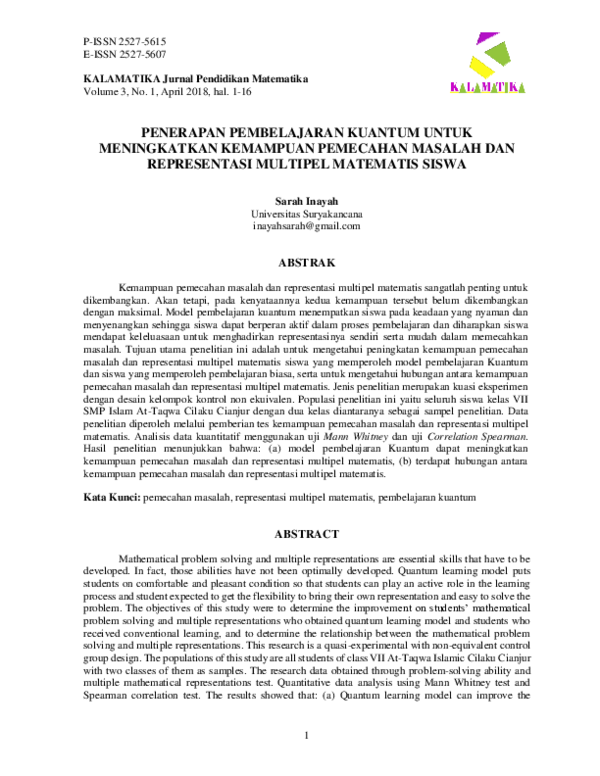 P-ISSN 2527-5615
E-ISSN 2527-5607

KALAMATIKA

KALAMATIKA Jurnal Pendidikan Matematika
Volume 3, No. 1, April 2018, hal. 1-16

PENERAPAN PEMBELAJARAN KUANTUM UNTUK MENINGKATKAN KEMAMPUAN PEMECAHAN MASALAH DAN REPRESENTASI MULTIPEL MATEMATIS SISWA

Sarah Inayah
Universitas Suryakancana
inayahsarah@gmail.com

ABSTRAK

Kemampuan pemecahan masalah dan representasi multipel matematis sangatlah penting untuk dikembangkan. Akan tetapi, pada kenyataannya kedua kemampuan tersebut belum dikembangkan dengan maksimal. Model pembelajaran kuantum menempatkan siswa pada keadaan yang nyaman dan menyenangkan sehingga siswa dapat berperan aktif dalam proses pembelajaran dan diharapkan siswa mendapat keleluasaan untuk menghadirkan representasinya sendiri serta mudah dalam memecahkan masalah. Tujuan utama penelitian ini adalah untuk mengetahui peningkatan kemampuan pemecahan masalah dan representasi multipel matematis siswa yang memperoleh model pembelajaran Kuantum dan siswa yang memperoleh pembelajaran biasa, serta untuk mengetahui hubungan antara kemampuan pemecahan masalah dan representasi multipel matematis. Jenis penelitian merupakan kuasi eksperimen dengan desain kelompok kontrol non ekuivalen. Populasi penelitian ini yaitu seluruh siswa kelas VII SMP Islam At-Taqwa Cilaku Cianjur dengan dua kelas diantaranya sebagai sampel penelitian. Data penelitian diperoleh melalui pemberian tes kemampuan pemecahan masalah dan representasi multipel matematis. Analisis data kuantitatif menggunakan uji Mann Whitney dan uji Correlation Spearman. Hasil penelitian menunjukkan bahwa: (a) model pembelajaran Kuantum dapat meningkatkan kemampuan pemecahan masalah dan representasi multipel matematis, (b) terdapat hubungan antara kemampuan pemecahan masalah dan representasi multipel matematis.

Kata Kunci: pemecahan masalah, representasi multipel matematis, pembelajaran kuantum

ABSTRACT

Mathematical problem solving and multiple representations are essential skills that have to be developed. In fact, those abilities have not been optimally developed. Quantum learning model puts students on comfortable and pleasant condition so that students can play an active role in the learning process and student expected to get the flexibility to bring their own representation and easy to solve the problem. The objectives of this study were to determine the improvement on students' mathematical problem solving and multiple representations who obtained quantum learning model and students who received conventional learning, and to determine the relationship between the mathematical problem solving and multiple representations. This research is a quasi-experimental with non-equivalent control group design. The populations of this study are all students of class VII At-Taqwa Islamic Cilaku Cianjur with two classes of them as samples. The research data obtained through problem-solving ability and multiple mathematical representations test. Quantitative data analysis using Mann Whitney test and Spearman correlation test. The results showed that: (a) Quantum learning model can improve the

1